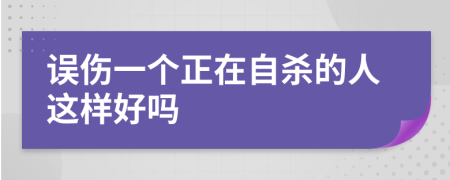 误伤一个正在自杀的人这样好吗